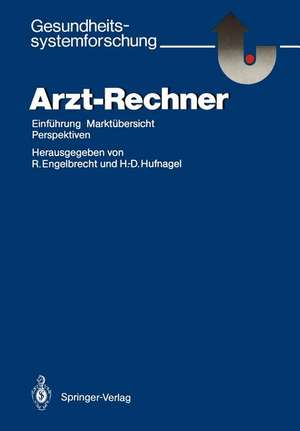 Gesundheitssystemforschung

Arzt-Rechner

Einführung Marktübersicht Perspektiven

Herausgegeben von R. Engelbrecht und H.-D. Hufnagel

Springer-Verlag